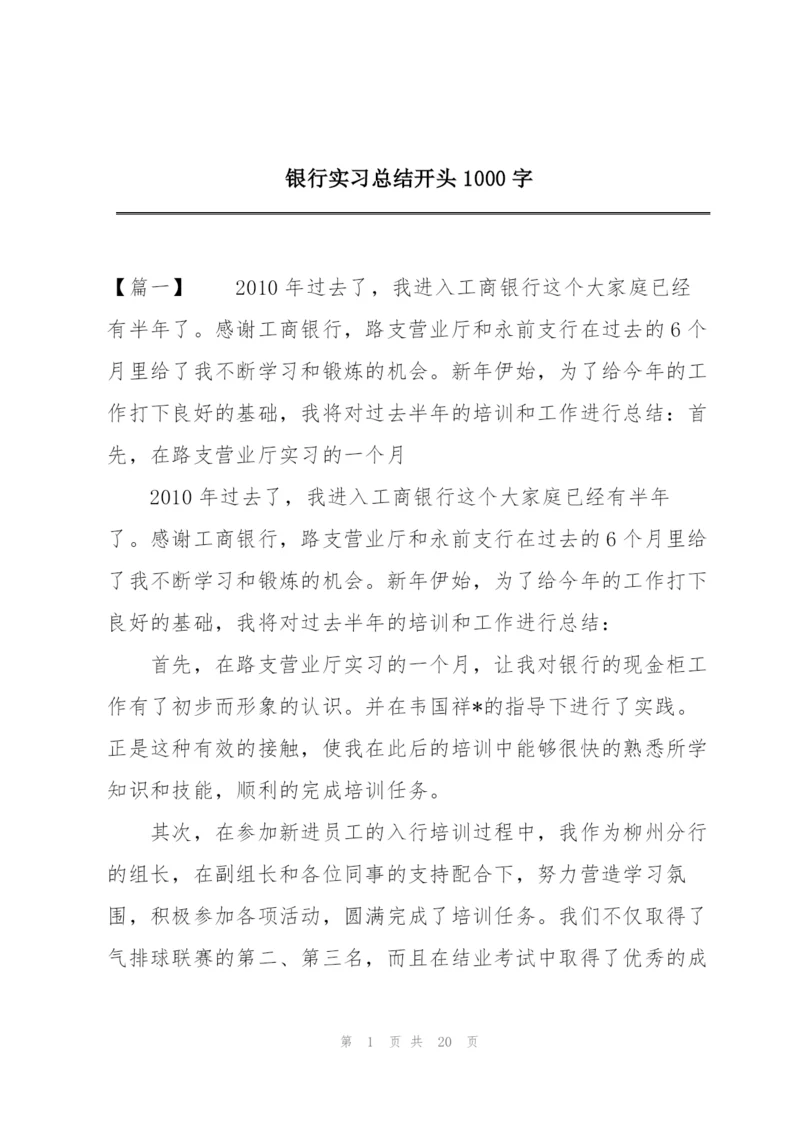 银行实习总结开头 1000 字

【篇一】　2010 年过去了，我进入工商银行这个大家庭已经有半年了。感谢工商银行，路支营业厅和永前支行在过去的 6 个月里给了我不断学习和锻炼的机会。新年伊始，为了给今年的工作打下良好的基础，我将对过去半年的培训和工作进行总结：首先，在路支营业厅实习的一个月

2010 年过去了，我进入工商银行这个大家庭已经有半年了。感谢工商银行，路支营业厅和永前支行在过去的 6 个月里给了我不断学习和锻炼的机会。新年伊始，为了给今年的工作打下良好的基础，我将对过去半年的培训和工作进行总结：

首先，在路支营业厅实习的一个月，让我对银行的现金柜工作有了初步而形象的认识。并在韦国祥*的指导下进行了实践。正是这种有效的接触，使我在此后的培训中能够很快的熟悉所学知识和技能，顺利的完成培训任务。

其次，在参加新进员工的入行培训过程中，我作为柳州分行的组长，在副组长和各位同事的支持配合下，努力营造学习氛围，积极参加各项活动，圆满完成了培训任务。我们不仅取得了气排球联赛的第二、第三名，而且在结业考试中取得了优秀的成

第 1 页 共 20 页